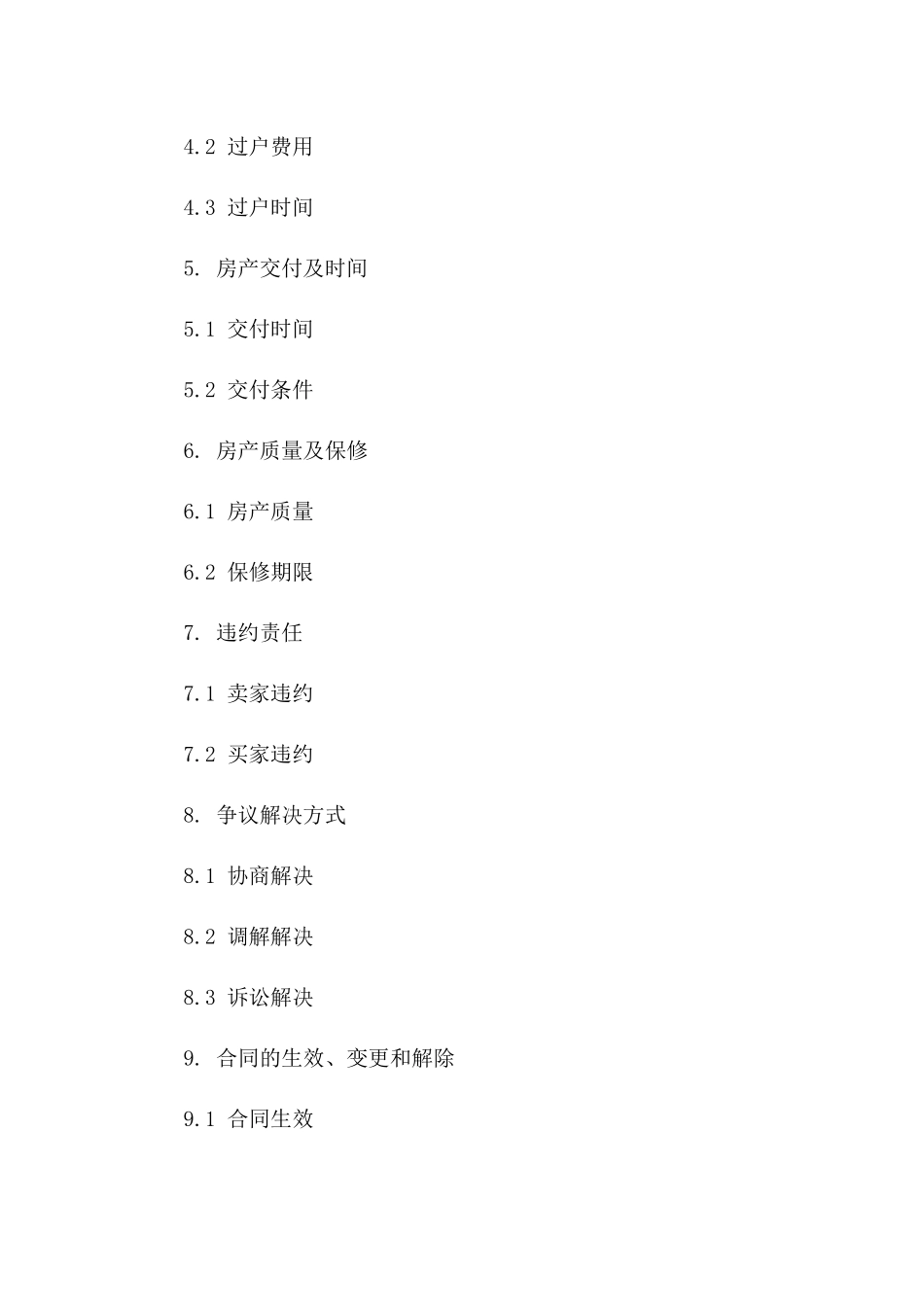 4.2 过户费用

4.3 过户时间

5. 房产交付及时间

5.1 交付时间

5.2 交付条件

6. 房产质量及保修

6.1 房产质量

6.2 保修期限

7. 违约责任

7.1 卖家违约

7.2 买家违约

8. 争议解决方式

8.1 协商解决

8.2 调解解决

8.3 诉讼解决

9. 合同的生效、变更和解除

9.1 合同生效